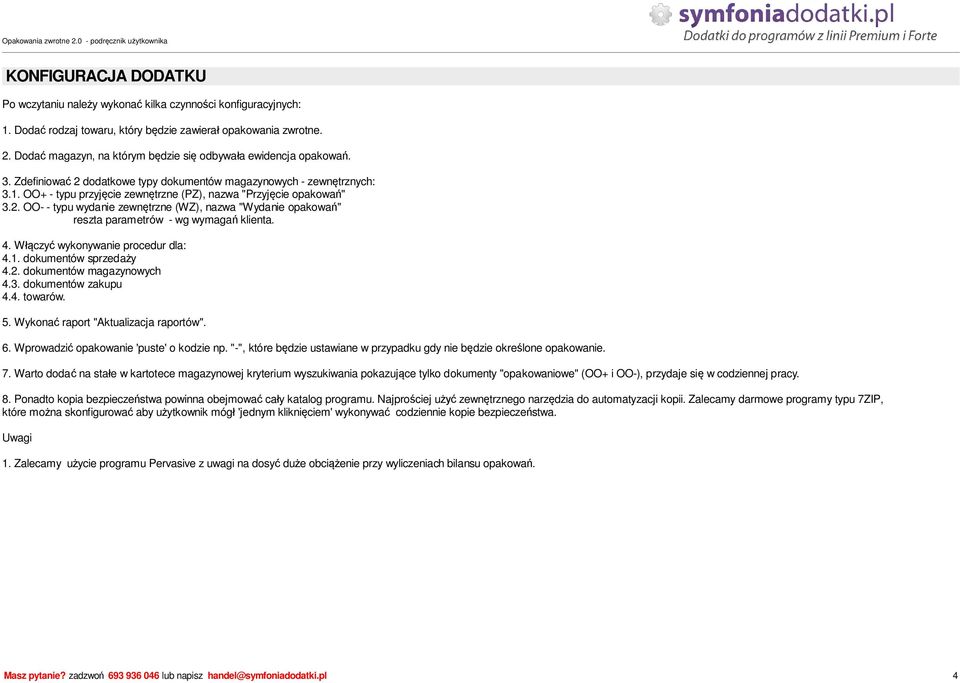 Opakowania zwrotne 2.0 - podręcznik użytkownika

symfoniadodatki.pl
Dodatki do programów z linii Premium i Forte

KONFIGURACJA DODATKU

Po wczytaniu należy wykonać kilka czynności konfiguracyjnych:

1. Dodać rodzaj towaru, który będzie zawierał opakowania zwrotne.

2. Dodać magazyn, na którym będzie się odbywała ewidencja opakowań.

3. Zdefiniować 2 dodatkowe typy dokumentów magazynowych - zewnętrznych:
3.1. OO+ - typu przyjęcie zewnętrzne (PZ), nazwa "Przyjęcie opakowań"
3.2. OO- - typu wydanie zewnętrzne (WZ), nazwa "Wydanie opakowań"
reszta parametrów - wg wymagań klienta.

4. Włączyć wykonywanie procedur dla:
4.1. dokumentów sprzedaży
4.2. dokumentów magazynowych
4.3. dokumentów zakupu
4.4. towarów.

5. Wykonać raport "Aktualizacja raportów".

6. Wprowadzić opakowanie 'puste' o kodzie np. "-", które będzie ustawiane w przypadku gdy nie będzie określone opakowanie.

7. Warto dodać na stałe w kartotece magazynowej kryterium wyszukiwania pokazujące tylko dokumenty "opakowaniowe" (OO+ i OO-), przydaje się w codziennej pracy.

8. Ponadto kopia bezpieczeństwa powinna obejmować cały katalog programu. Najprościej użyć zewnętrznego narzędzia do automatyzacji kopii. Zalecamy darmowe programy typu 7ZIP, które można skonfigurować aby użytkownik mógł 'jednym kliknięciem' wykonywać codziennie kopie bezpieczeństwa.

Uwagi

1. Zalecamy użycie programu Pervasive z uwagi na dosyć duże obciążenie przy wyliczeniach bilansu opakowań.

Masz pytanie? zadzwoń 693 936 046 lub napisz handel@symfoniadodatki.pl

4